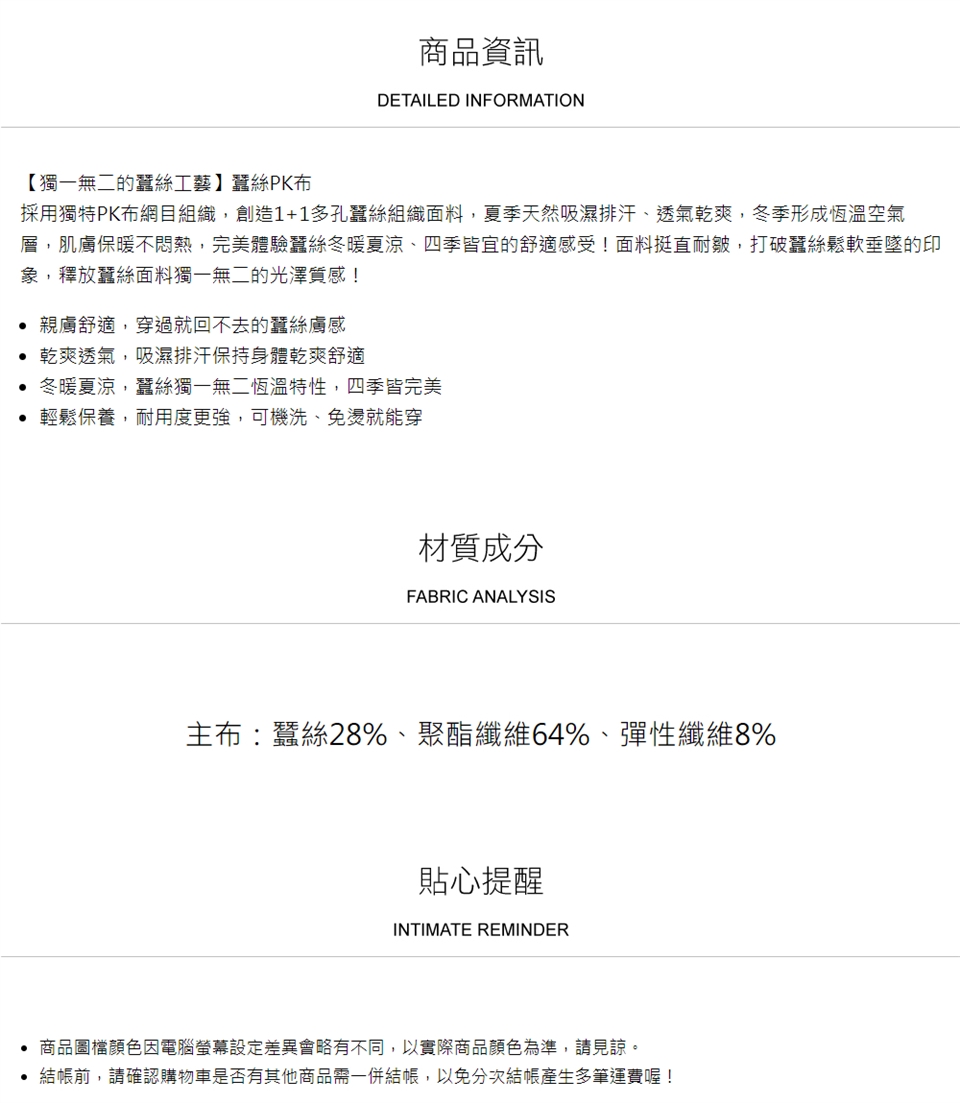 商品資訊

DETAILED INFORMATION

【獨一無二的蠶絲工藝】蠶絲PK布
採用獨特PK布網目組織，創造1+1多孔蠶絲組織面料，夏季天然吸濕排汗、透氣乾爽，冬季形成恆溫空氣層，肌膚保暖不悶熱，完美體驗蠶絲冬暖夏涼、四季皆宜的舒適感受！面料挺直耐皺，打破蠶絲鬆軟垂墜的印象，釋放蠶絲面料獨一無二的光澤質感！

• 親膚舒適，穿過就回不去的蠶絲膚感
• 乾爽透氣，吸濕排汗保持身體乾爽舒適
• 冬暖夏涼，蠶絲獨一無二恆溫特性，四季皆完美
• 輕鬆保養，耐用度更強，可機洗、免燙就能穿

材質成分

FABRIC ANALYSIS

主布：蠶絲28%、聚酯纖維64%、彈性纖維8%

貼心提醒

INTIMATE REMINDER

• 商品圖檔顏色因電腦螢幕設定差異會略有不同，以實際商品顏色為準，請見諒。
• 結帳前，請確認購物車是否有其他商品需一併結帳，以免分次結帳產生多筆運費喔！